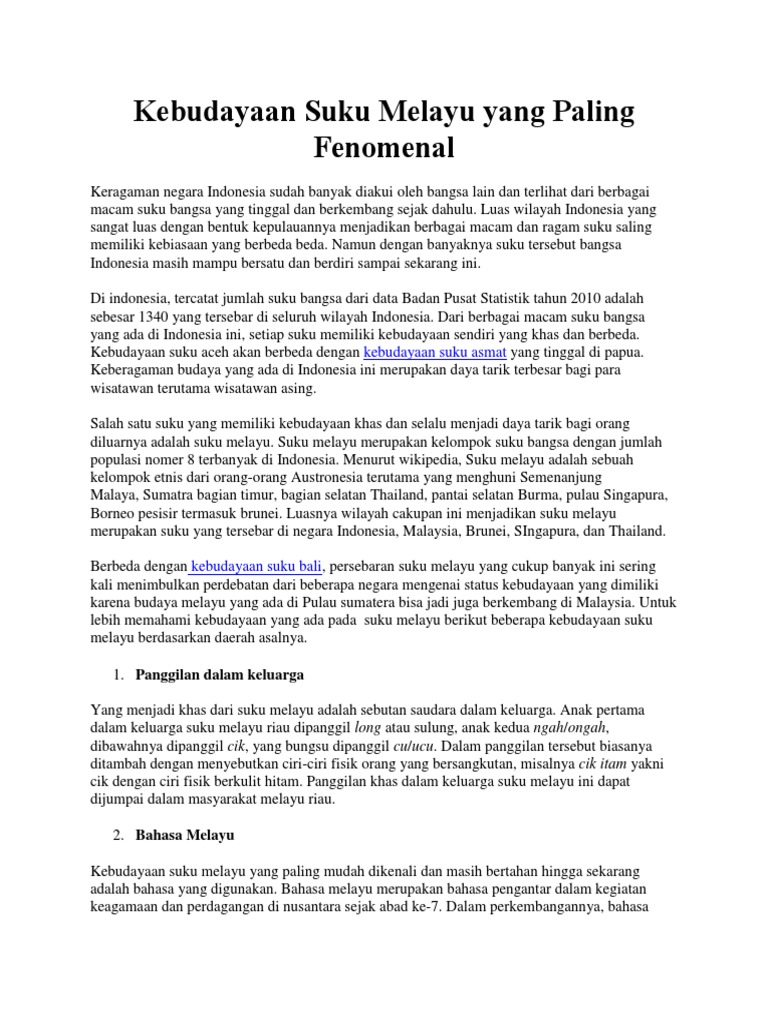 Kebudayaan Suku Melayu yang Paling Fenomenal

Keragaman negara Indonesia sudah banyak diakui oleh bangsa lain dan terlihat dari berbagai macam suku bangsa yang tinggal dan berkembang sejak dahulu. Luas wilayah Indonesia yang sangat luas dengan bentuk kepulauannya menjadikan berbagai macam dan ragam suku saling memiliki kebiasaan yang berbeda beda. Namun dengan banyaknya suku tersebut bangsa Indonesia masih mampu bersatu dan berdiri sampai sekarang ini.

Di indonesia, tercatat jumlah suku bangsa dari data Badan Pusat Statistik tahun 2010 adalah sebesar 1340 yang tersebar di seluruh wilayah Indonesia. Dari berbagai macam suku bangsa yang ada di Indonesia ini, setiap suku memiliki kebudayaan sendiri yang khas dan berbeda. Kebudayaan suku aceh akan berbeda dengan kebudayaan suku asmat yang tinggal di papua. Keberagaman budaya yang ada di Indonesia ini merupakan daya tarik terbesar bagi para wisatawan terutama wisatawan asing.

Salah satu suku yang memiliki kebudayaan khas dan selalu menjadi daya tarik bagi orang diluarnya adalah suku melayu. Suku melayu merupakan kelompok suku bangsa dengan jumlah populasi nomer 8 terbanyak di Indonesia. Menurut wikipedia, Suku melayu adalah sebuah kelompok etnis dari orang-orang Austronesia terutama yang menghuni Semenanjung Malaya, Sumatra bagian timur, bagian selatan Thailand, pantai selatan Burma, pulau Singapura, Borneo pesisir termasuk brunei. Luasnya wilayah cakupan ini menjadikan suku melayu merupakan suku yang tersebar di negara Indonesia, Malaysia, Brunei, SIngapura, dan Thailand.

Berbeda dengan kebudayaan suku bali, persebaran suku melayu yang cukup banyak ini sering kali menimbulkan perdebatan dari beberapa negara mengenai status kebudayaan yang dimiliki karena budaya melayu yang ada di Pulau sumatera bisa jadi juga berkembang di Malaysia. Untuk lebih memahami kebudayaan yang ada pada suku melayu berikut beberapa kebudayaan suku melayu berdasarkan daerah asalnya.

1. Panggilan dalam keluarga

Yang menjadi khas dari suku melayu adalah sebutan saudara dalam keluarga. Anak pertama dalam keluarga suku melayu riau dipanggil long atau sulung, anak kedua ngah/ongah, dibawahnya dipanggil cik, yang bungsu dipanggil cu/ucu. Dalam panggilan tersebut biasanya ditambah dengan menyebutkan ciri-ciri fisik orang yang bersangkutan, misalnya cik itam yakni cik dengan ciri fisik berkulit hitam. Panggilan khas dalam keluarga suku melayu ini dapat dijumpai dalam masyarakat melayu riau.

2. Bahasa Melayu

Kebudayaan suku melayu yang paling mudah dikenali dan masih bertahan hingga sekarang adalah bahasa yang digunakan. Bahasa melayu merupakan bahasa pengantar dalam kegiatan keagamaan dan perdagangan di nusantara sejak abad ke-7. Dalam perkembangannya, bahasa